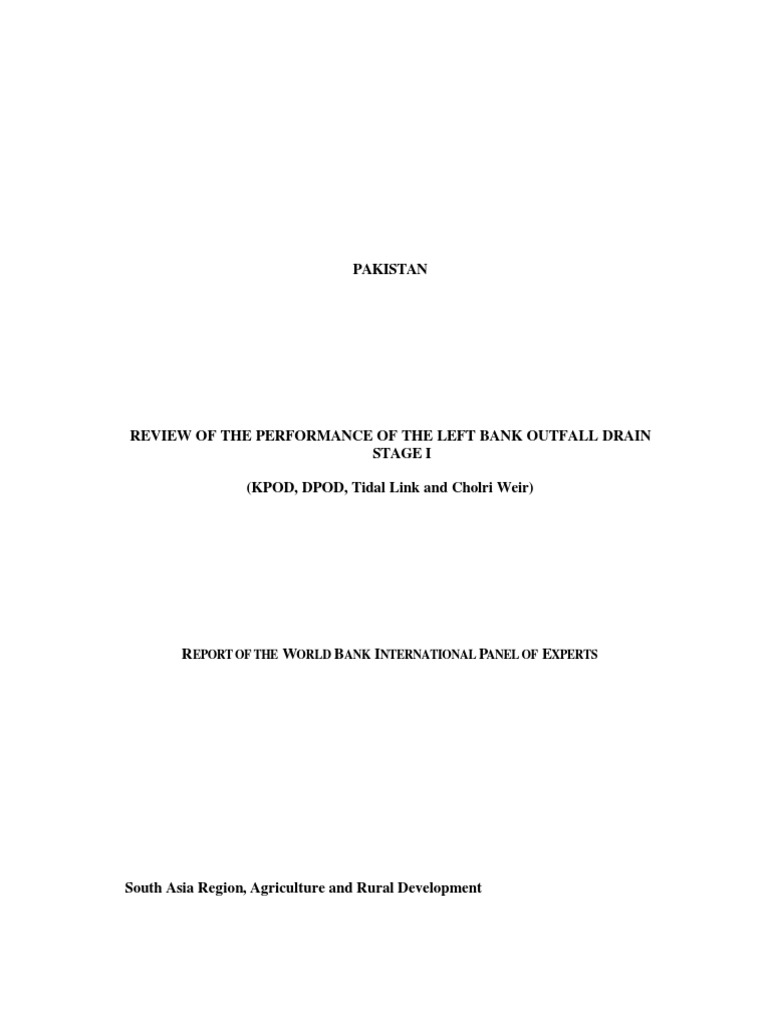 PAKISTAN

REVIEW OF THE PERFORMANCE OF THE LEFT BANK OUTFALL DRAIN STAGE I

(KPOD, DPOD, Tidal Link and Cholri Weir)

REPORT OF THE WORLD BANK INTERNATIONAL PANEL OF EXPERTS

South Asia Region, Agriculture and Rural Development